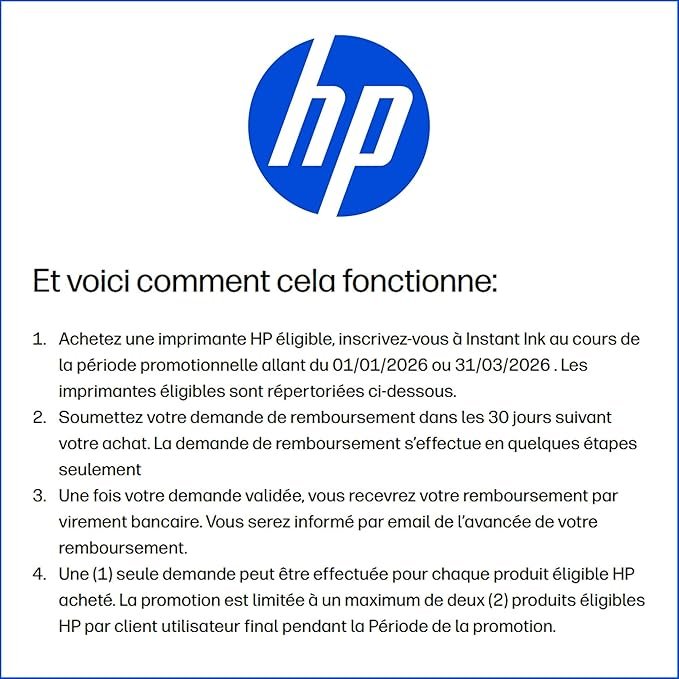 hp

Et voici comment cela fonctionne:

1. Achetez une imprimante HP éligible, inscrivez-vous à Instant Ink au cours de la période promotionnelle allant du 01/01/2026 ou 31/03/2026 . Les imprimantes éligibles sont répertoriées ci-dessous.
2. Soumettez votre demande de remboursement dans les 30 jours suivant votre achat. La demande de remboursement s'effectue en quelques étapes seulement
3. Une fois votre demande validée, vous recevrez votre remboursement par virement bancaire. Vous serez informé par email de l'avancée de votre remboursement.
4. Une (1) seule demande peut être effectuée pour chaque produit éligible HP acheté. La promotion est limitée à un maximum de deux (2) produits éligibles HP par client utilisateur final pendant la Période de la promotion.